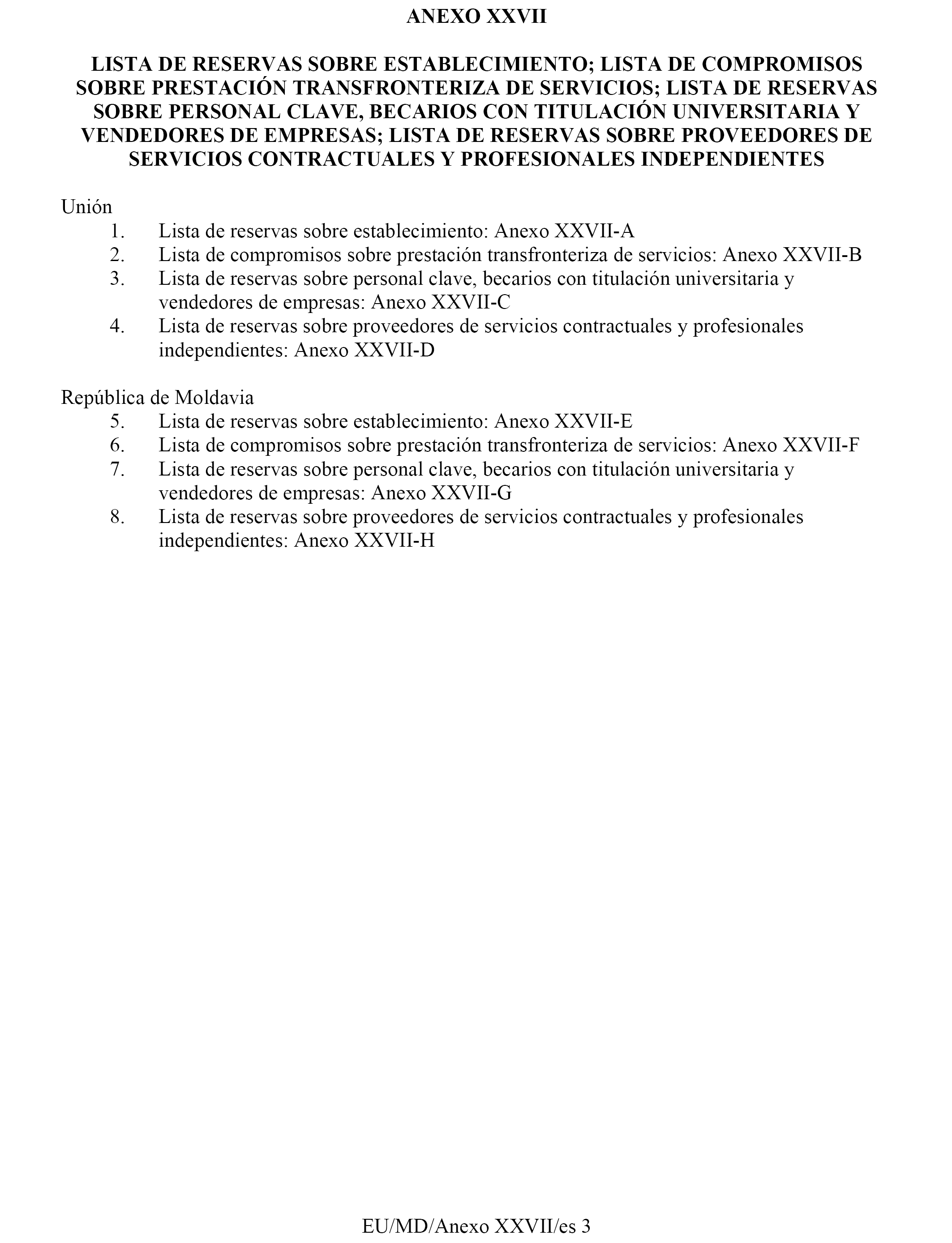 ANEXO XXVII

LISTA DE RESERVAS SOBRE ESTABLECIMIENTO; LISTA DE COMPROMISOS SOBRE PRESTACIÓN TRANSFRONTERIZA DE SERVICIOS; LISTA DE RESERVAS SOBRE PERSONAL CLAVE, BECARIOS CON TITULACIÓN UNIVERSITARIA Y VENDEDORES DE EMPRESAS; LISTA DE RESERVAS SOBRE PROVEEDORES DE SERVICIOS CONTRACTUALES Y PROFESIONALES INDEPENDIENTES

Unión
1. Lista de reservas sobre establecimiento: Anexo XXVII-A
2. Lista de compromisos sobre prestación transfronteriza de servicios: Anexo XXVII-B
3. Lista de reservas sobre personal clave, becarios con titulación universitaria y vendedores de empresas: Anexo XXVII-C
4. Lista de reservas sobre proveedores de servicios contractuales y profesionales independientes: Anexo XXVII-D

República de Moldavia
5. Lista de reservas sobre establecimiento: Anexo XXVII-E
6. Lista de compromisos sobre prestación transfronteriza de servicios: Anexo XXVII-F
7. Lista de reservas sobre personal clave, becarios con titulación universitaria y vendedores de empresas: Anexo XXVII-G
8. Lista de reservas sobre proveedores de servicios contractuales y profesionales independientes: Anexo XXVII-H

EU/MD/Anexo XXVII/es 3